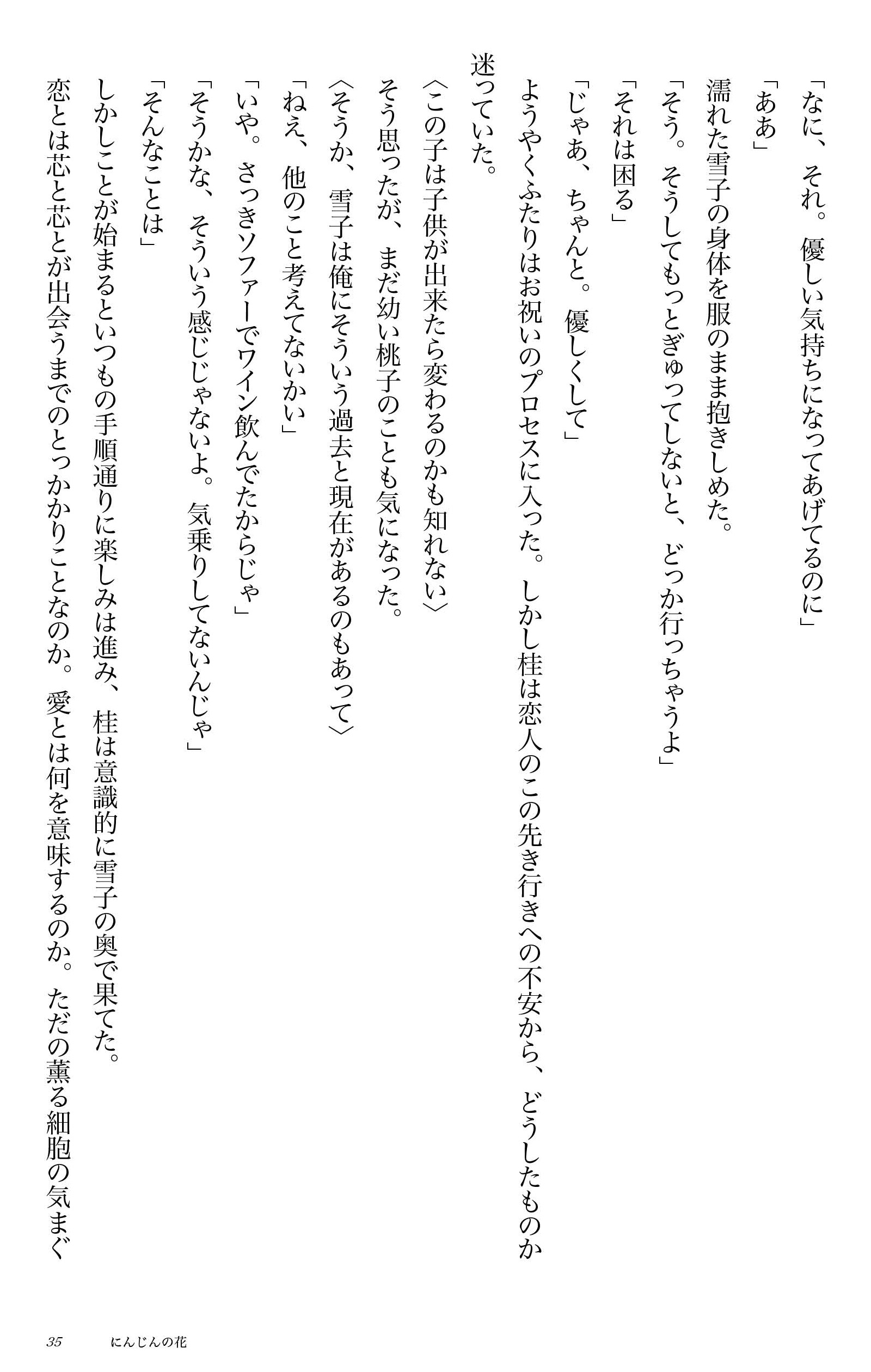 「なに、それ。優しい気持ちになってあげてるのに」

「ああ」

濡れた雪子の身体を服のまま抱きしめた。

「そう。そうしてもっとぎゅってしないと、どっか行っちゃうよ」

「それは困る」

「じゃあ、ちゃんと。優しくして」

ようやくふたりはお祝いのプロセスに入った。しかし桂は恋人のこの先き行きへの不安から、どうしたものか迷っていた。

〈この子は子供が出来たら変わるのかも知れない〉

そう思ったが、まだ幼い桃子のことも気になった。

〈そうか、雪子は俺にそういう過去と現在があるのもあって〉

「ねえ、他のこと考えてないかい」

「いや。さっきソファーでワイン飲んでたからじゃ」

「そうかな、そういう感じじゃないよ。気乗りしてないんじゃ」

「そんなことは」

しかしことが始まるといつもの手順通りに楽しみは進み、桂は意識的に雪子の奥で果てた。

恋とは芯と芯とが出会うまでのとっかかりことなのか。愛とは何を意味するのか。ただの薫る細胞の気まぐ

35　にんじんの花